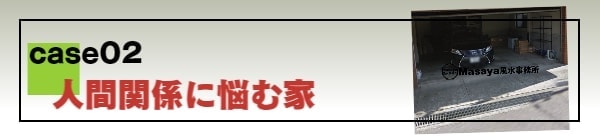 case02
人間関係に悩む家

Masaya風水事務所